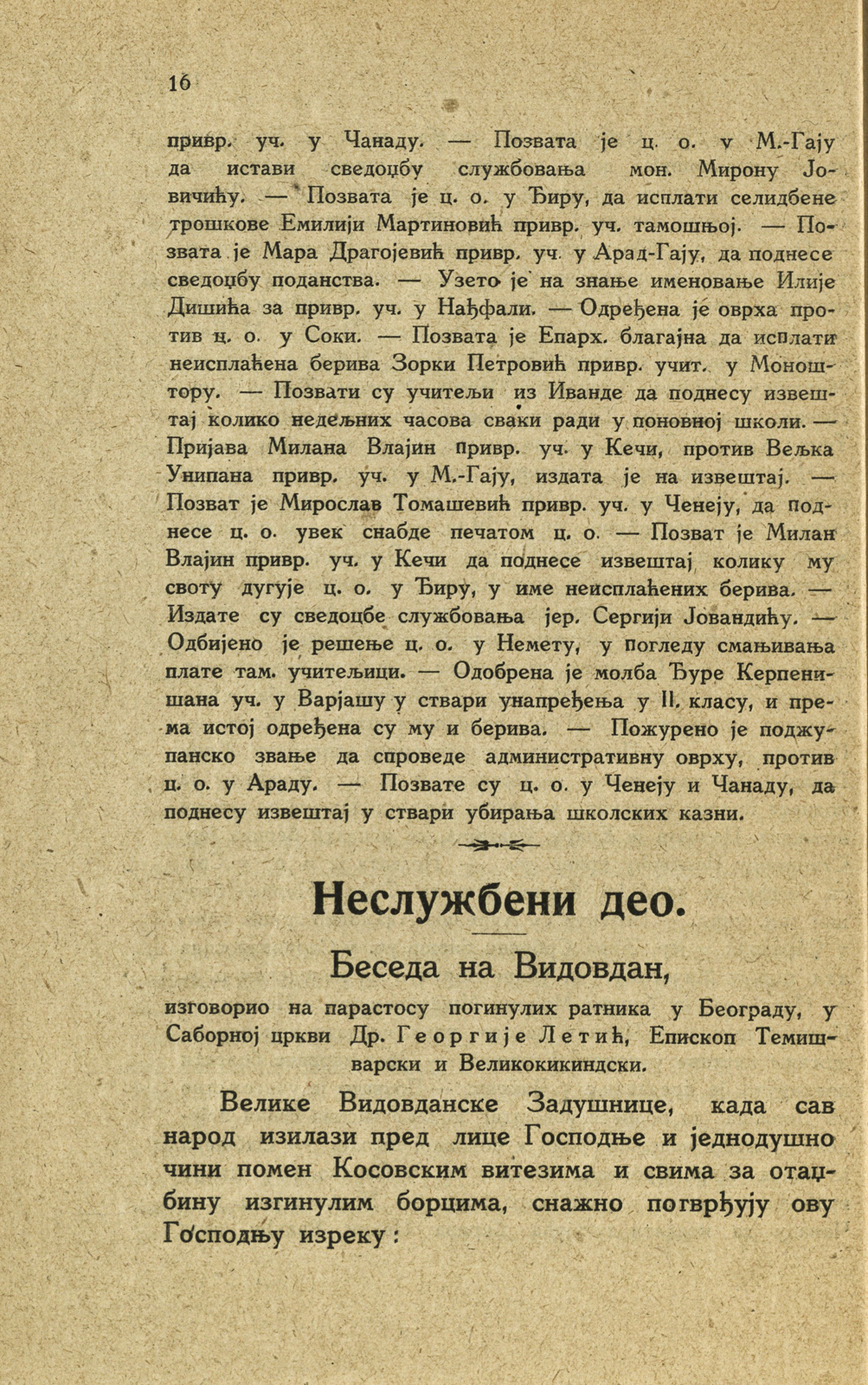 16

привр. уч. у Чанаду. — Позвата је ц. о. у М.-Гају да истави сведоџбу службовања мон. Мирону Јовичићу. — Позвата је ц. о. у Ђиру, да исплати селидбене трошкове Емилији Мартиновић привр. уч. тамошњој. — Позвата је Мара Драгојевић привр. уч. у Арад-Гају, да поднесе сведоџбу поданства. — Узето је на знање именовање Илије Дишића за привр. уч. у Нађфали. — Одређена је оврха против ц. о. у Соки. — Позвата је Епарх. благајна да исплати неисплаћена берива Зорки Петровић привр. учит. у Моноштору. — Позвати су учитељи из Иванде да поднесу извештај колико недељних часова сваки ради у поновној школи. — Пријава Милана Влајин привр. уч. у Кечи, против Вељка Унипана привр. уч. у М.-Гају, издата је на извештај. — Позват је Мирослав Томашевић привр. уч. у Ченеју, да поднесе ц. о. увек снабде печатом ц. о. — Позват је Милан Влајин привр. уч. у Кечи да поднесе извештај колику му своту дугује ц. о. у Ђиру, у име неисплаћених берива. — Издате су сведоџбе службовања јер. Сергији Јовандићу. — Одбијено је решење ц. о. у Немету, у погледу смањивања плате там. учитељици. — Одобрена је молба Ђуре Керпенишана уч. у Варјашу у ствари унапређења у II. класу, и према истој одређена су му и берива. — Пожурено је поджупанско звање да спроведе административну оврху, против ц. о. у Араду. — Позвате су ц. о. у Ченеју и Чанаду, да поднесу извештај у ствари убирања школских казни.

Неслужбени део.

Беседа на Видовдан,

изговорио на парастосу погинулих ратника у Београду, у Саборној цркви Др. Георгије Летић, Епископ Темишварски и Великокикиндски.

Велике Видовданске Задушнице, када сав народ изилази пред лице Господње и једнодушно чини помен Косовским витезима и свима за отаџбину изгинулим борцима, снажно потврђују ову Господњу изреку: